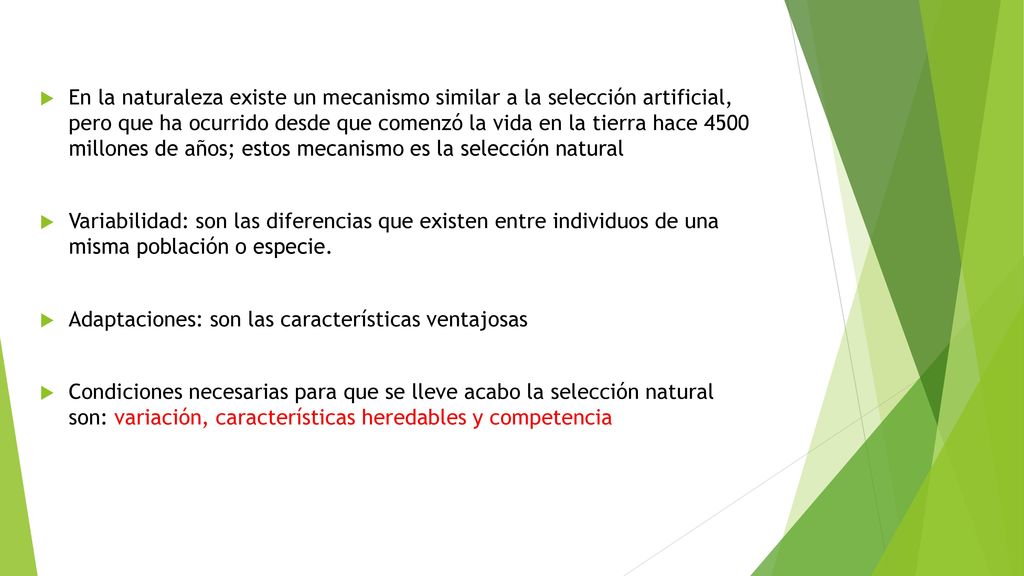 En la naturaleza existe un mecanismo similar a la selección artificial, pero que ha ocurrido desde que comenzó la vida en la tierra hace 4500 millones de años; estos mecanismo es la selección natural

Variabilidad: son las diferencias que existen entre individuos de una misma población o especie.

Adaptaciones: son las características ventajosas

Condiciones necesarias para que se lleve acabo la selección natural son: variación, características heredables y competencia